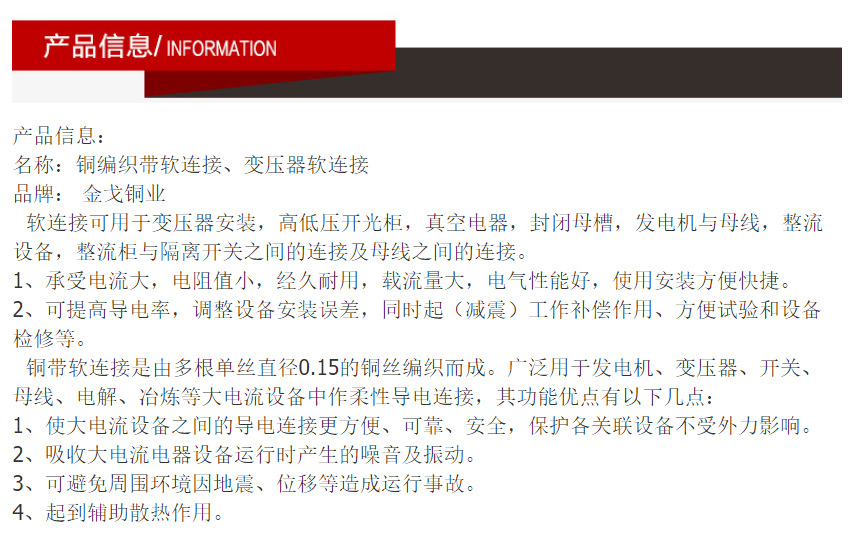 产品信息/ INFORMATION

产品信息：
名称：铜编织带软连接、变压器软连接
品牌： 金戈铜业

软连接可用于变压器安装，高低压开光柜，真空电器，封闭母槽，发电机与母线，整流设备，整流柜与隔离开关之间的连接及母线之间的连接。

1、承受电流大，电阻值小，经久耐用，载流量大，电气性能好，使用安装方便快捷。
2、可提高导电率，调整设备安装误差，同时起（减震）工作补偿作用、方便试验和设备检修等。

铜带软连接是由多根单丝直径0.15的铜丝编织而成。广泛用于发电机、变压器、开关、母线、电解、冶炼等大电流设备中作柔性导电连接，其功能优点有以下几点：

1、使大电流设备之间的导电连接更方便、可靠、安全，保护各关联设备不受外力影响。
2、吸收大电流电器设备运行时产生的噪音及振动。
3、可避免周围环境因地震、位移等造成运行事故。
4、起到辅助散热作用。